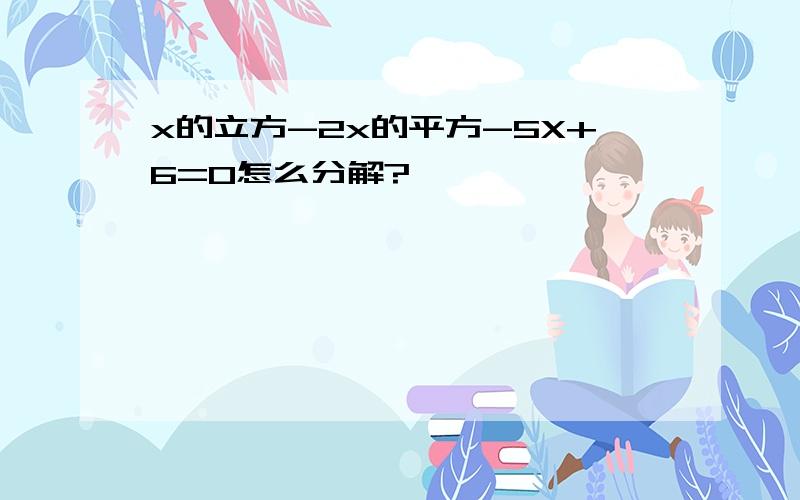 x的立方-2x的平方-5X+6=0怎么分解?